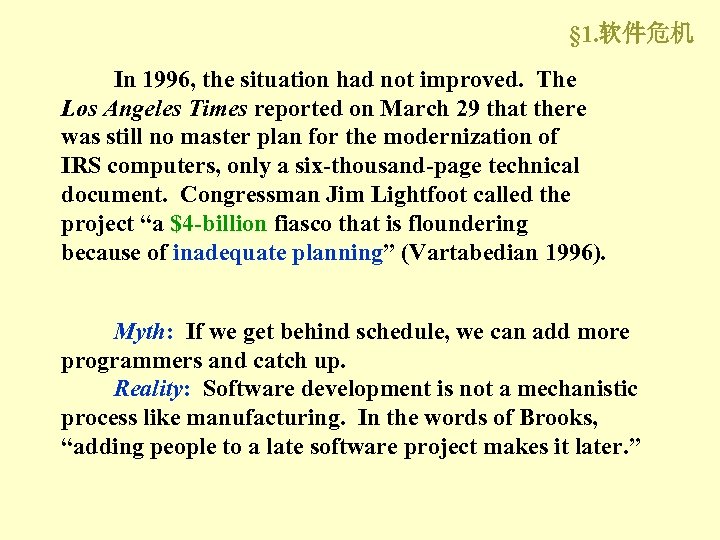 §1.软件危机

In 1996, the situation had not improved. The Los Angeles Times reported on March 29 that there was still no master plan for the modernization of IRS computers, only a six-thousand-page technical document. Congressman Jim Lightfoot called the project “a \$4-billion fiasco that is floundering because of inadequate planning” (Vartabedian 1996).

Myth: If we get behind schedule, we can add more programmers and catch up.

Reality: Software development is not a mechanistic process like manufacturing. In the words of Brooks, “adding people to a late software project makes it later.”